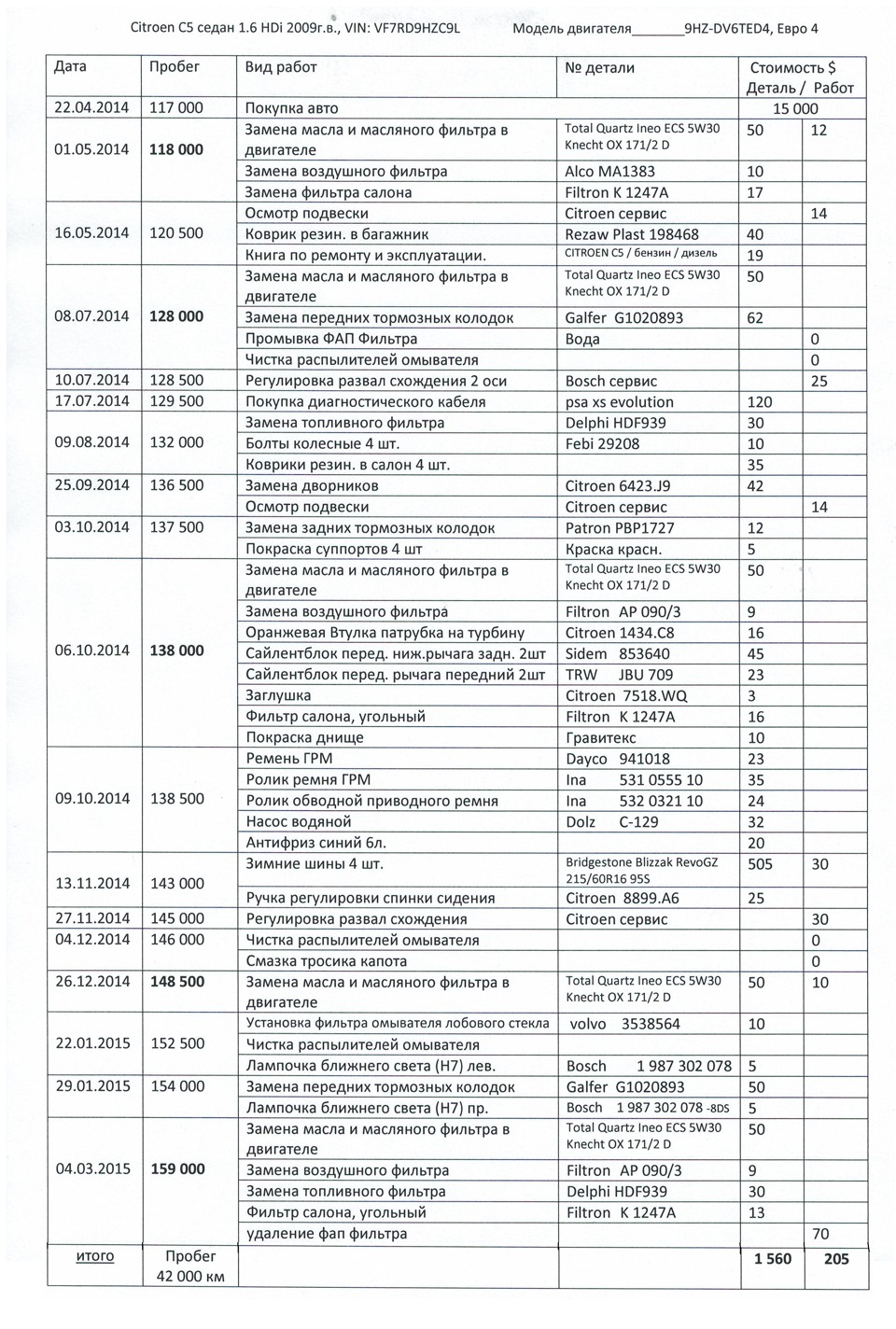 Citroen C5 седан 1.6 HDi 2009г.в., VIN: VF7RD9HZC9L Модель двигателя_______9HZ-DV6TED4, Евро 4

| Дата | Пробег | Вид работ | № детали | Стоимость $ Деталь / | Работ |
|---|---|---|---|---|---|
| 22.04.2014 | 117 000 | Покупка авто | | 15 000 | |
| 01.05.2014 | 118 000 | Замена масла и масляного фильтра в двигателе | Total Quartz Ineo ECS 5W30 Knecht OX 171/2 D | 50 | 12 |
| | | Замена воздушного фильтра | Alco MA1383 | 10 | |
| | | Замена фильтра салона | Filtron K 1247A | 17 | |
| 16.05.2014 | 120 500 | Осмотр подвески | Citroen сервис | | 14 |
| | | Коврик резин. в багажник | Rezaw Plast 198468 | 40 | |
| | | Книга по ремонту и эксплуатации. | CITROEN C5 / бензин / дизель | 19 | |
| 08.07.2014 | 128 000 | Замена масла и масляного фильтра в двигателе | Total Quartz Ineo ECS 5W30 Knecht OX 171/2 D | 50 | |
| | | Замена передних тормозных колодок | Galfer G1020893 | 62 | |
| | | Промывка ФАП Фильтра | Вода | | 0 |
| | | Чистка распылителей омывателя | | | 0 |
| 10.07.2014 | 128 500 | Регулировка развал схождения 2 оси | Bosch сервис | | 25 |
| 17.07.2014 | 129 500 | Покупка диагностического кабеля | psa xs evolution | 120 | |
| 09.08.2014 | 132 000 | Замена топливного фильтра | Delphi HDF939 | 30 | |
| | | Болты колесные 4 шт. | Febi 29208 | 10 | |
| | | Коврики резин. в салон 4 шт. | | 35 | |
| 25.09.2014 | 136 500 | Замена дворников | Citroen 6423.J9 | 42 | |
| | | Осмотр подвески | Citroen сервис | | 14 |
| 03.10.2014 | 137 500 | Замена задних тормозных колодок | Patron PBP1727 | 12 | |
| | | Покраска суппортов 4 шт | Краска красн. | 5 | |
| 06.10.2014 | 138 000 | Замена масла и масляного фильтра в двигателе | Total Quartz Ineo ECS 5W30 Knecht OX 171/2 D | 50 | |
| | | Замена воздушного фильтра | Filtron AP 090/3 | 9 | |
| | | Оранжевая Втулка патрубка на турбину | Citroen 1434.C8 | 16 | |
| | | Сайлентблок перед. ниж.рычага задн. 2шт | Sidem 853640 | 45 | |
| | | Сайлентблок перед. рычага передний 2шт | TRW JBU 709 | 23 | |
| | | Заглушка | Citroen 7518.WQ | 3 | |
| | | Фильтр салона, угольный | Filtron K 1247A | 16 | |
| | | Покраска днище | Гравитекс | 10 | |
| 09.10.2014 | 138 500 | Ремень ГРМ | Dayco 941018 | 23 | |
| | | Ролик ремня ГРМ | Ina 531 0555 10 | 35 | |
| | | Ролик обводной приводного ремня | Ina 532 0321 10 | 24 | |
| | | Насос водяной | Dolz C-129 | 32 | |
| | | Антифриз синий 6л. | | 20 | |
| 13.11.2014 | 143 000 | Зимние шины 4 шт. | Bridgestone Blizzak RevoGZ 215/60R16 95S | 505 | 30 |
| | | Ручка регулировки спинки сидения | Citroen 8899.A6 | 25 | |
| 27.11.2014 | 145 000 | Регулировка развал схождения | Citroen сервис | | 30 |
| 04.12.2014 | 146 000 | Чистка распылителей омывателя | | | 0 |
| | | Смазка тросика капота | | | 0 |
| 26.12.2014 | 148 500 | Замена масла и масляного фильтра в двигателе | Total Quartz Ineo ECS 5W30 Knecht OX 171/2 D | 50 | 10 |
| 22.01.2015 | 152 500 | Установка фильтра омывателя лобового стекла | volvo 3538564 | 10 | |
| | | Чистка распылителей омывателя | | | |
| | | Лампочка ближнего света (H7) лев. | Bosch 1 987 302 078 | 5 | |
| 29.01.2015 | 154 000 | Замена передних тормозных колодок | Galfer G1020893 | 50 | |
| | | Лампочка ближнего света (H7) пр. | Bosch 1 987 302 078 -8DS | 5 | |
| 04.03.2015 | 159 000 | Замена масла и масляного фильтра в двигателе | Total Quartz Ineo ECS 5W30 Knecht OX 171/2 D | 50 | |
| | | Замена воздушного фильтра | Filtron AP 090/3 | 9 | |
| | | Замена топливного фильтра | Delphi HDF939 | 30 | |
| | | Фильтр салона, угольный | Filtron K 1247A | 13 | |
| | | удаление фап фильтра | | | 70 |
| итого | Пробег 42 000 км | | | 1 560 | 205 |